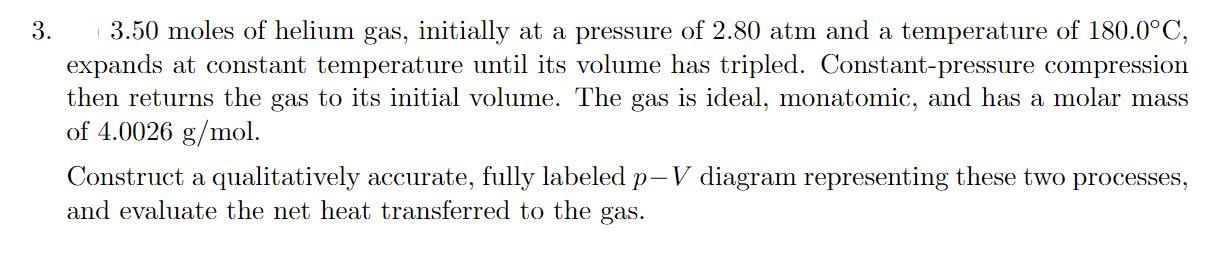 3. 3.50 moles of helium gas, initially at a pressure of 2.80 atm and a temperature of 180.0°C, expands at constant temperature until its volume has tripled. Constant-pressure compression then returns the gas to its initial volume. The gas is ideal, monatomic, and has a molar mass of 4.0026 g/mol.

Construct a qualitatively accurate, fully labeled $p-V$ diagram representing these two processes, and evaluate the net heat transferred to the gas.